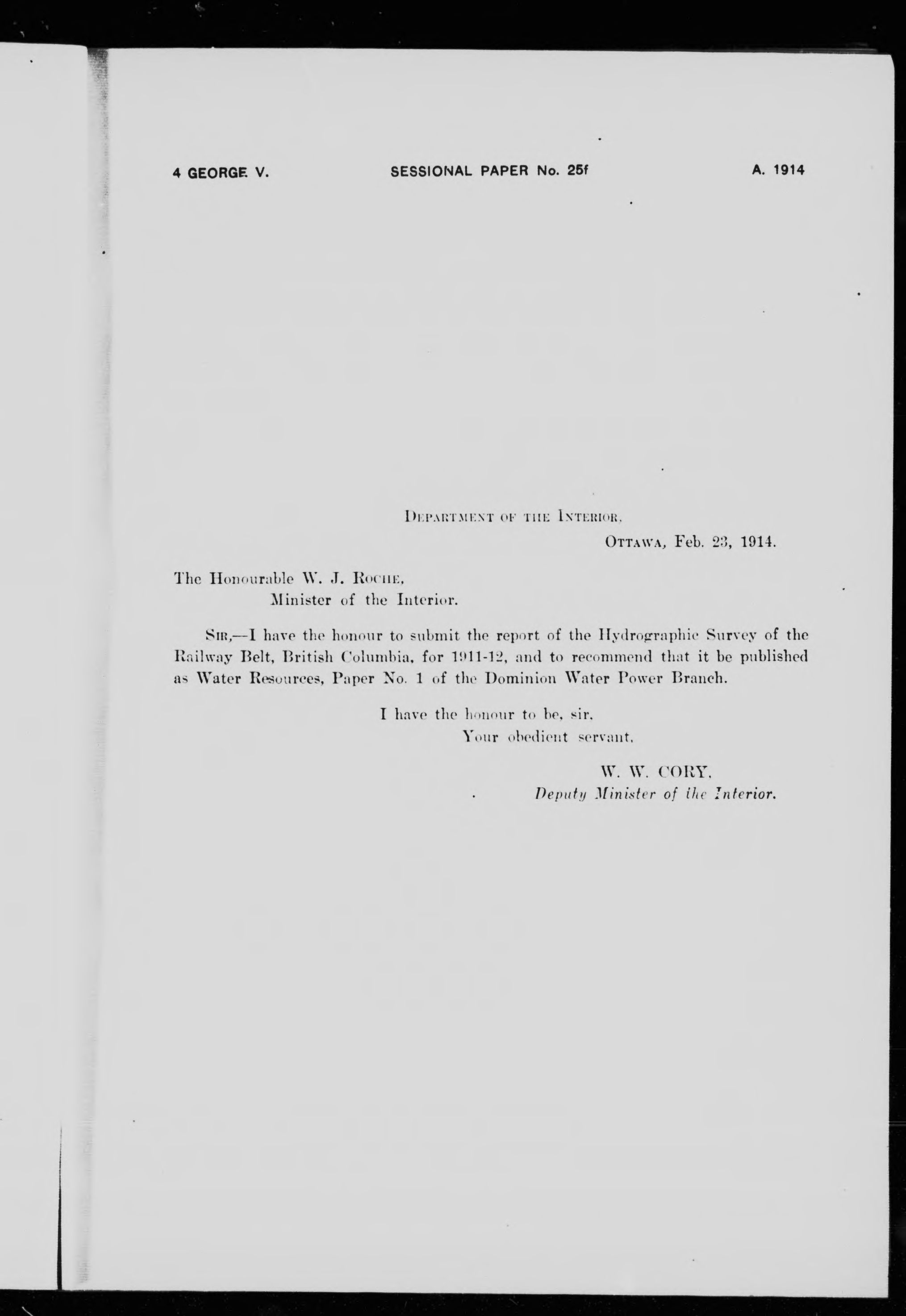 4 GEORGE V.  SESSIONAL PAPER No. 25f  A. 1914

DEPARTMENT OF THE INTERIOR,
OTTAWA, Feb. 23, 1914.

The Honourable W. J. ROCHE,
Minister of the Interior.

SIR,—I have the honour to submit the report of the Hydrographic Survey of the Railway Belt, British Columbia, for 1911-12, and to recommend that it be published as Water Resources, Paper No. 1 of the Dominion Water Power Branch.

I have the honour to be, sir,
Your obedient servant,

W. W. CORY,
Deputy Minister of the Interior.